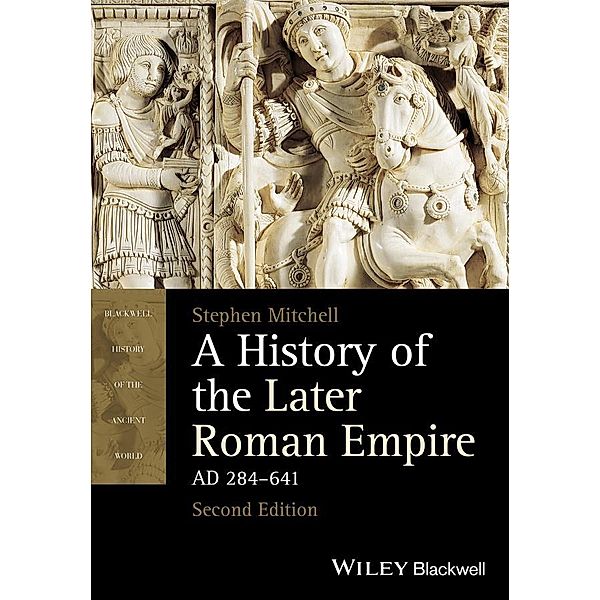 BLACKWELL
HISTORY
OF THE
ANCIENT
WORLD

Stephen Mitchell

A History of the Later Roman Empire

AD 284–641

Second Edition

WILEY Blackwell